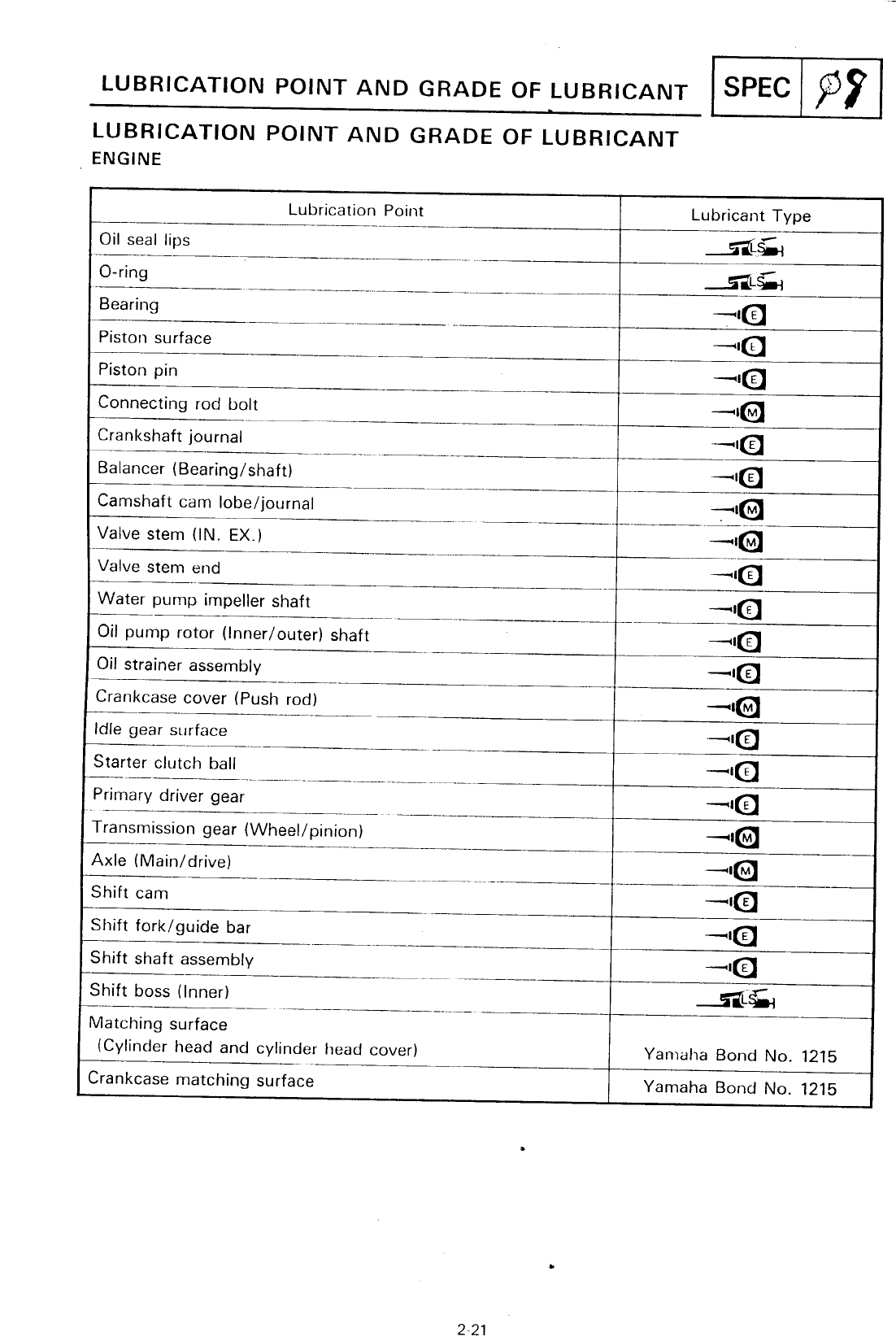 LUBRICATION POINT AND GRADE OF LUBRICANT SPEC

LUBRICATION POINT AND GRADE OF LUBRICANT
ENGINE

| Lubrication Point | Lubricant Type |
|---|---|
| Oil seal lips | LS |
| O-ring | LS |
| Bearing | E |
| Piston surface | E |
| Piston pin | E |
| Connecting rod bolt | M |
| Crankshaft journal | E |
| Balancer (Bearing/shaft) | E |
| Camshaft cam lobe/journal | M |
| Valve stem (IN. EX.) | M |
| Valve stem end | E |
| Water pump impeller shaft | E |
| Oil pump rotor (Inner/outer) shaft | E |
| Oil strainer assembly | E |
| Crankcase cover (Push rod) | M |
| Idle gear surface | E |
| Starter clutch ball | E |
| Primary driver gear | E |
| Transmission gear (Wheel/pinion) | M |
| Axle (Main/drive) | M |
| Shift cam | E |
| Shift fork/guide bar | E |
| Shift shaft assembly | E |
| Shift boss (Inner) | LS |
| Matching surface (Cylinder head and cylinder head cover) | Yamaha Bond No. 1215 |
| Crankcase matching surface | Yamaha Bond No. 1215 |

2-21